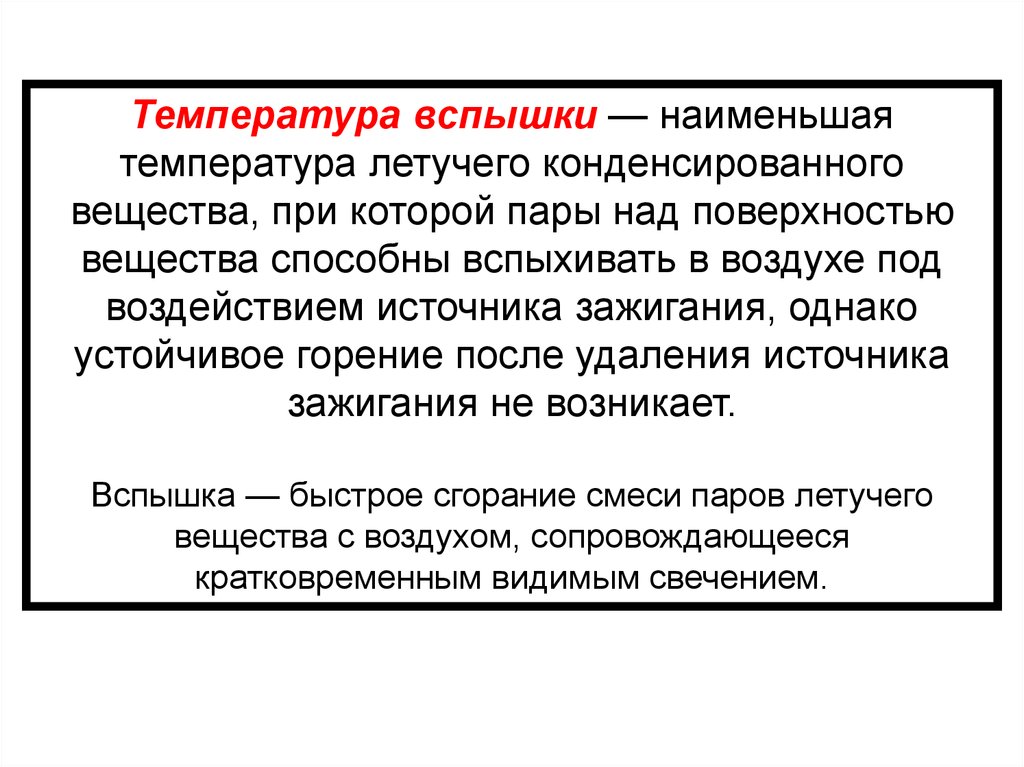 Температура вспышки — наименьшая температура летучего конденсированного вещества, при которой пары над поверхностью вещества способны вспыхивать в воздухе под воздействием источника зажигания, однако устойчивое горение после удаления источника зажигания не возникает.

Вспышка — быстрое сгорание смеси паров летучего вещества с воздухом, сопровождающееся кратковременным видимым свечением.